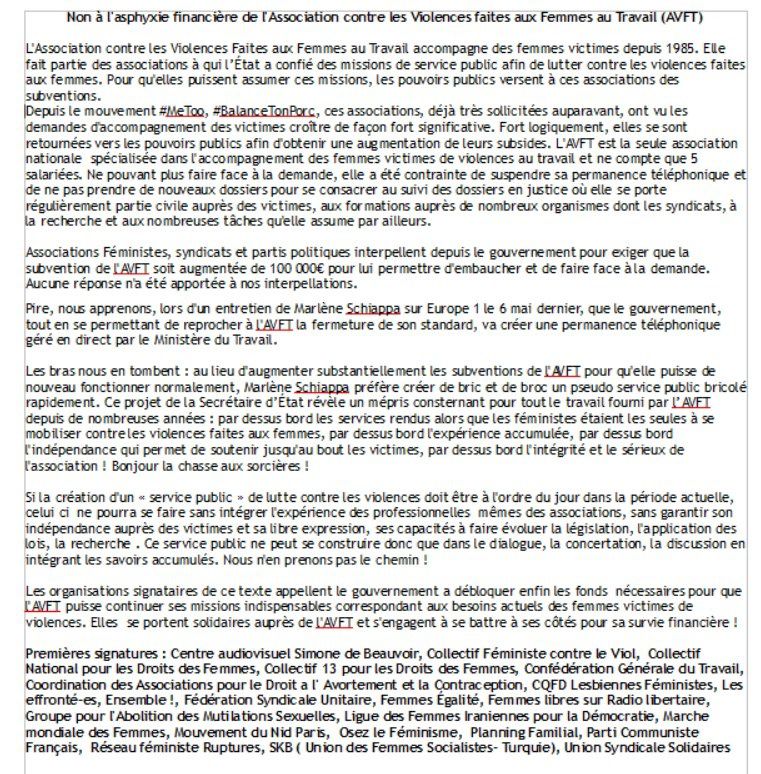 Non à l'asphyxie financière de l'Association contre les Violences faites aux Femmes au Travail (AVFT)

L'Association contre les Violences Faites aux Femmes au Travail accompagne des femmes victimes depuis 1985. Elle fait partie des associations à qui l'État a confié des missions de service public afin de lutter contre les violences faites aux femmes. Pour qu'elles puissent assumer ces missions, les pouvoirs publics versent à ces associations des subventions.
Depuis le mouvement #MeToo, #BalanceTonPorc, ces associations, déjà très sollicitées auparavant, ont vu les demandes d'accompagnement des victimes croître de façon fort significative. Fort logiquement, elles se sont retournées vers les pouvoirs publics afin d'obtenir une augmentation de leurs subsides. L'AVFT est la seule association nationale spécialisée dans l'accompagnement des femmes victimes de violences au travail et ne compte que 5 salariées. Ne pouvant plus faire face à la demande, elle a été contrainte de suspendre sa permanence téléphonique et de ne pas prendre de nouveaux dossiers pour se consacrer au suivi des dossiers en justice où elle se porte régulièrement partie civile auprès des victimes, aux formations auprès de nombreux organismes dont les syndicats, à la recherche et aux nombreuses tâches qu'elle assume par ailleurs.

Associations Féministes, syndicats et partis politiques interpellent depuis le gouvernement pour exiger que la subvention de l'AVFT soit augmentée de 100 000€ pour lui permettre d'embaucher et de faire face à la demande. Aucune réponse n'a été apportée à nos interpellations.

Pire, nous apprenons, lors d'un entretien de Marlène Schiappa sur Europe 1 le 6 mai dernier, que le gouvernement, tout en se permettant de reprocher à l'AVFT la fermeture de son standard, va créer une permanence téléphonique géré en direct par le Ministère du Travail.

Les bras nous en tombent : au lieu d'augmenter substantiellement les subventions de l'AVFT pour qu'elle puisse de nouveau fonctionner normalement, Marlène Schiappa préfère créer de bric et de broc un pseudo service public bricolé rapidement. Ce projet de la Secrétaire d'État révèle un mépris consternant pour tout le travail fourni par l'AVFT depuis de nombreuses années : par dessus bord les services rendus alors que les féministes étaient les seules à se mobiliser contre les violences faites aux femmes, par dessus bord l'expérience accumulée, par dessus bord l'indépendance qui permet de soutenir jusqu'au bout les victimes, par dessus bord l'intégrité et le sérieux de l'association ! Bonjour la chasse aux sorcières !

Si la création d'un « service public » de lutte contre les violences doit être à l'ordre du jour dans la période actuelle, celui ci ne pourra se faire sans intégrer l'expérience des professionnelles mêmes des associations, sans garantir son indépendance auprès des victimes et sa libre expression, ses capacités à faire évoluer la législation, l'application des lois, la recherche . Ce service public ne peut se construire donc que dans le dialogue, la concertation, la discussion en intégrant les savoirs accumulés. Nous n'en prenons pas le chemin !

Les organisations signataires de ce texte appellent le gouvernement a débloquer enfin les fonds nécessaires pour que l'AVFT puisse continuer ses missions indispensables correspondant aux besoins actuels des femmes victimes de violences. Elles se portent solidaires auprès de l'AVFT et s'engagent à se battre à ses côtés pour sa survie financière !

Premières signatures : Centre audiovisuel Simone de Beauvoir, Collectif Féministe contre le Viol, Collectif National pour les Droits des Femmes, Collectif 13 pour les Droits des Femmes, Confédération Générale du Travail, Coordination des Associations pour le Droit a l' Avortement et la Contraception, CQFD Lesbiennes Féministes, Les effronté-es, Ensemble !, Fédération Syndicale Unitaire, Femmes Égalité, Femmes libres sur Radio libertaire, Groupe pour l'Abolition des Mutilations Sexuelles, Ligue des Femmes Iraniennes pour la Démocratie, Marche mondiale des Femmes, Mouvement du Nid Paris, Osez le Féminisme, Planning Familial, Parti Communiste Français, Réseau féministe Ruptures, SKB ( Union des Femmes Socialistes- Turquie), Union Syndicale Solidaires